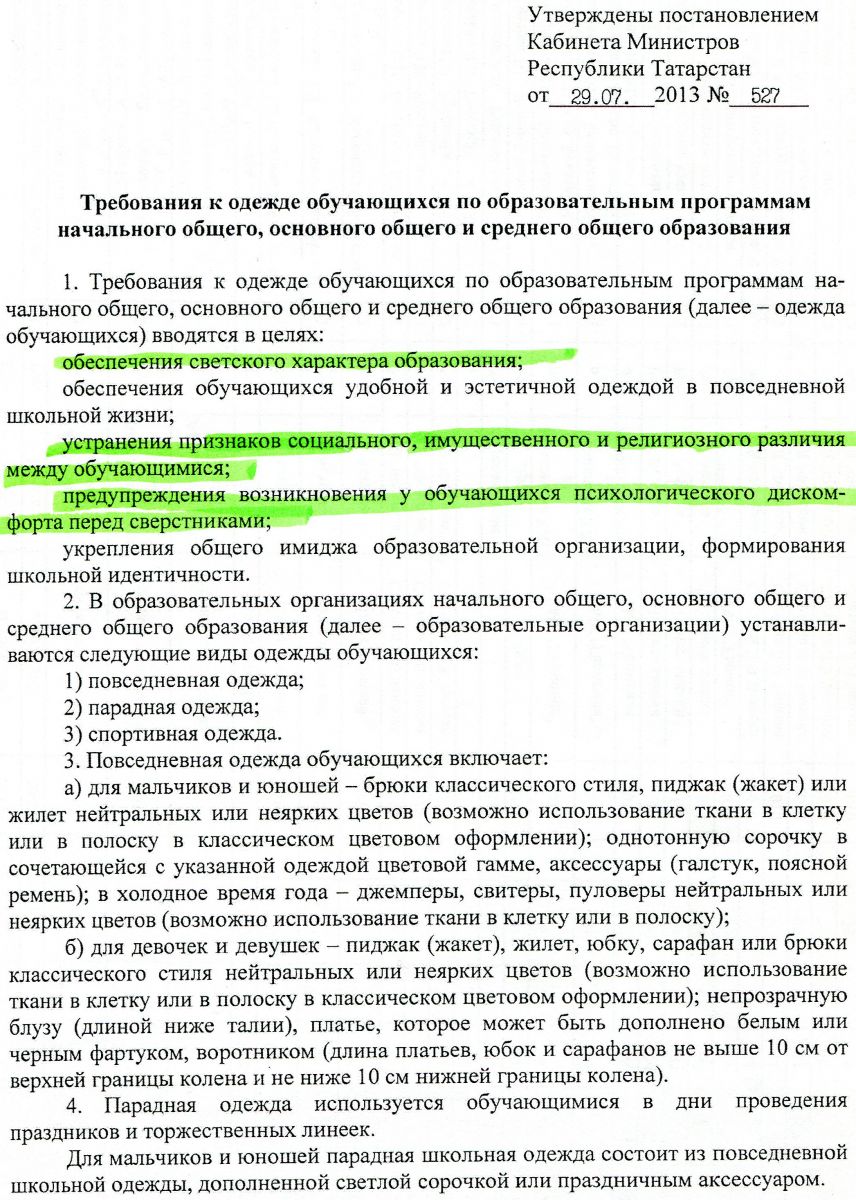 Утверждены постановлением
Кабинета Министров
Республики Татарстан
от 29.07. 2013 № 527

Требования к одежде обучающихся по образовательным программам начального общего, основного общего и среднего общего образования

1. Требования к одежде обучающихся по образовательным программам начального общего, основного общего и среднего общего образования (далее – одежда обучающихся) вводятся в целях:

обеспечения светского характера образования;

обеспечения обучающихся удобной и эстетичной одеждой в повседневной школьной жизни;

устранения признаков социального, имущественного и религиозного различия между обучающимися;

предупреждения возникновения у обучающихся психологического дискомфорта перед сверстниками;

укрепления общего имиджа образовательной организации, формирования школьной идентичности.

2. В образовательных организациях начального общего, основного общего и среднего общего образования (далее – образовательные организации) устанавливаются следующие виды одежды обучающихся:

1) повседневная одежда;

2) парадная одежда;

3) спортивная одежда.

3. Повседневная одежда обучающихся включает:

а) для мальчиков и юношей – брюки классического стиля, пиджак (жакет) или жилет нейтральных или неярких цветов (возможно использование ткани в клетку или в полоску в классическом цветовом оформлении); однотонную сорочку в сочетающейся с указанной одеждой цветовой гамме, аксессуары (галстук, поясной ремень); в холодное время года – джемперы, свитеры, пуловеры нейтральных или неярких цветов (возможно использование ткани в клетку или в полоску);

б) для девочек и девушек – пиджак (жакет), жилет, юбку, сарафан или брюки классического стиля нейтральных или неярких цветов (возможно использование ткани в клетку или в полоску в классическом цветовом оформлении); непрозрачную блузу (длиной ниже талии), платье, которое может быть дополнено белым или черным фартуком, воротником (длина платьев, юбок и сарафанов не выше 10 см от верхней границы колена и не ниже 10 см нижней границы колена).

4. Парадная одежда используется обучающимися в дни проведения праздников и торжественных линеек.

Для мальчиков и юношей парадная школьная одежда состоит из повседневной школьной одежды, дополненной светлой сорочкой или праздничным аксессуаром.